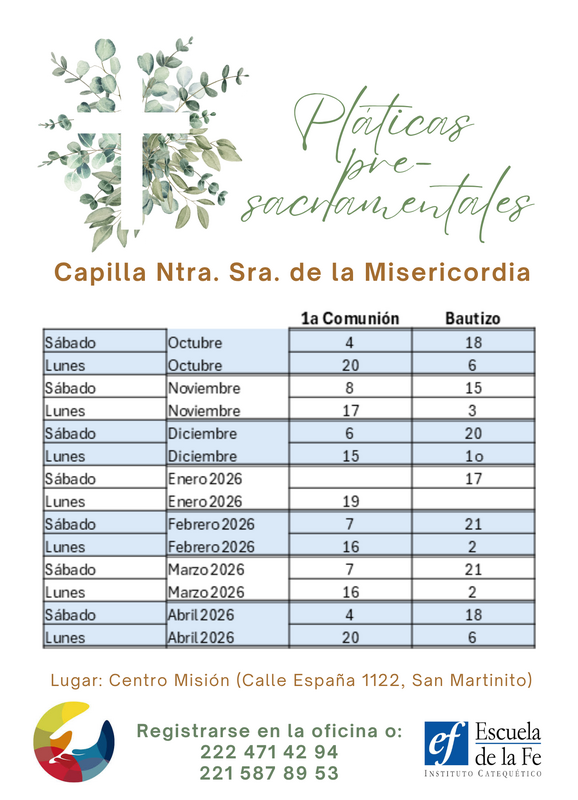 Pláticas pre-sacramentales

Capilla Ntra. Sra. de la Misericordia

| | | 1a Comunión | Bautizo |
|---|---|---|---|
| Sábado | Octubre | 4 | 18 |
| Lunes | Octubre | 20 | 6 |
| Sábado | Noviembre | 8 | 15 |
| Lunes | Noviembre | 17 | 3 |
| Sábado | Diciembre | 6 | 20 |
| Lunes | Diciembre | 15 | 1o |
| Sábado | Enero 2026 | | 17 |
| Lunes | Enero 2026 | 19 | |
| Sábado | Febrero 2026 | 7 | 21 |
| Lunes | Febrero 2026 | 16 | 2 |
| Sábado | Marzo 2026 | 7 | 21 |
| Lunes | Marzo 2026 | 16 | 2 |
| Sábado | Abril 2026 | 4 | 18 |
| Lunes | Abril 2026 | 20 | 6 |

Lugar: Centro Misión (Calle España 1122, San Martinito)

Registrarse en la oficina o:
222 471 42 94
221 587 89 53

ef Escuela de la Fe
INSTITUTO CATEQUÉTICO